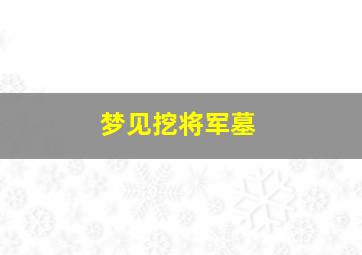 梦见挖将军墓